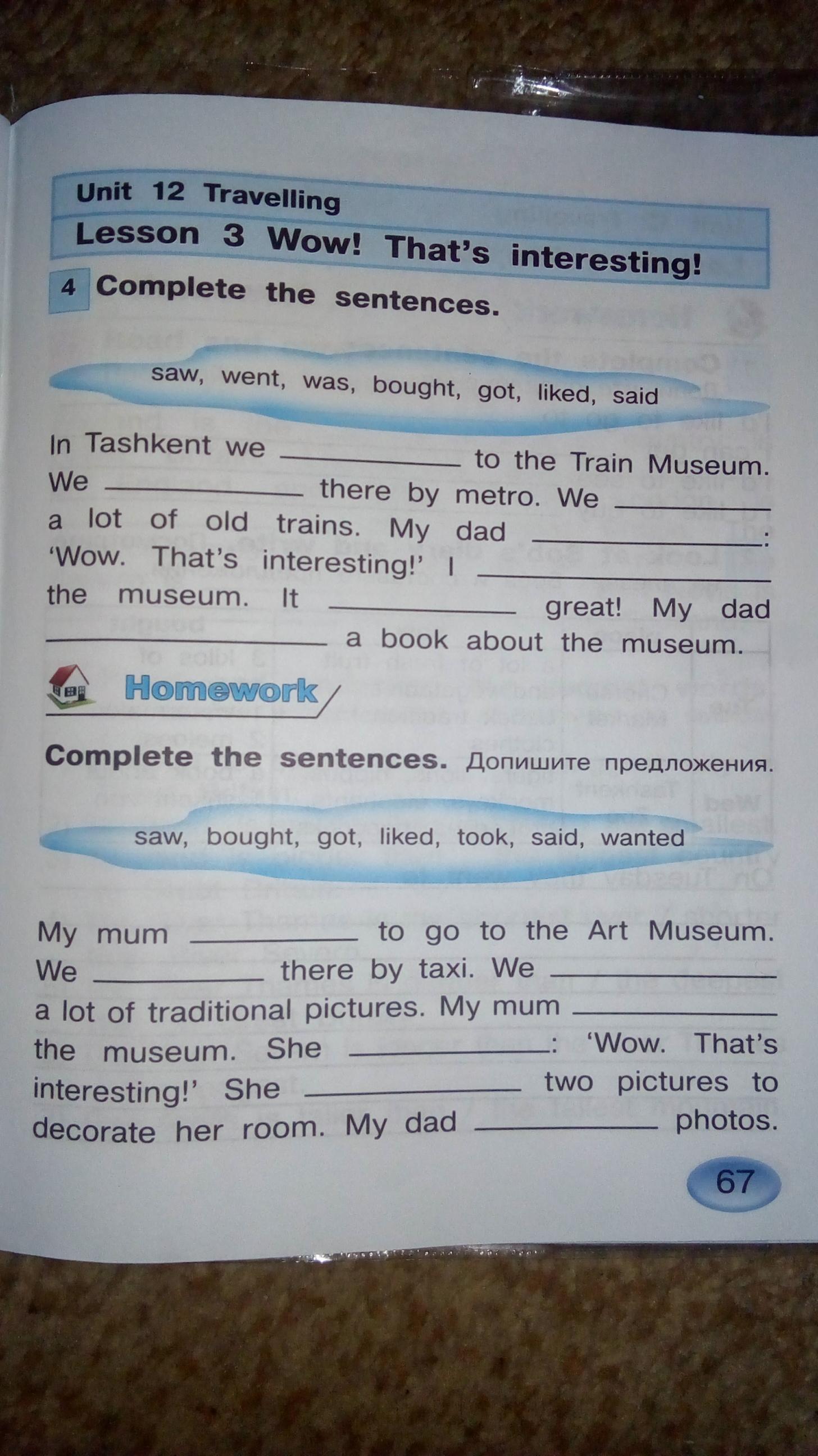 Unit 12 Travelling

Lesson 3 Wow! That's interesting!

4 Complete the sentences.

saw, went, was, bought, got, liked, said

In Tashkent we __________ to the Train Museum. We __________ there by metro. We __________ a lot of old trains. My dad __________: 'Wow. That's interesting!' I __________ the museum. It __________ great! My dad __________ a book about the museum.

Homework

Complete the sentences. Допишите предложения.

saw, bought, got, liked, took, said, wanted

My mum __________ to go to the Art Museum. We __________ there by taxi. We __________ a lot of traditional pictures. My mum __________ the museum. She __________: 'Wow. That's interesting!' She __________ two pictures to decorate her room. My dad __________ photos.

67